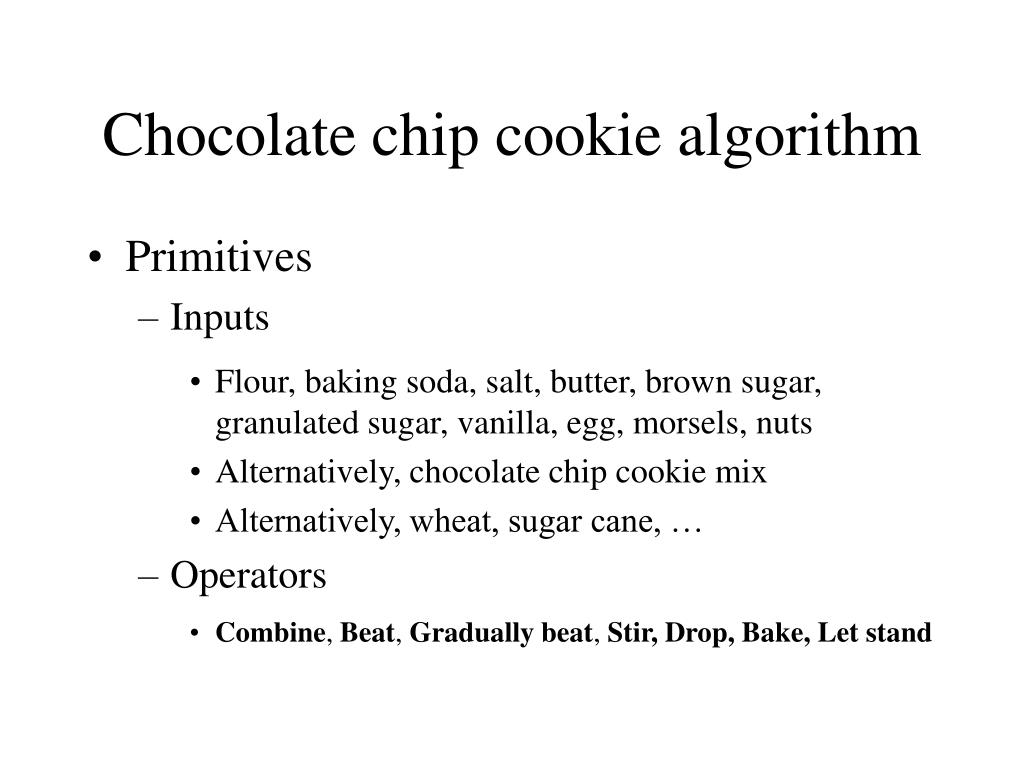 Chocolate chip cookie algorithm

• Primitives
– Inputs
• Flour, baking soda, salt, butter, brown sugar, granulated sugar, vanilla, egg, morsels, nuts
• Alternatively, chocolate chip cookie mix
• Alternatively, wheat, sugar cane, …
– Operators
• Combine, Beat, Gradually beat, Stir, Drop, Bake, Let stand